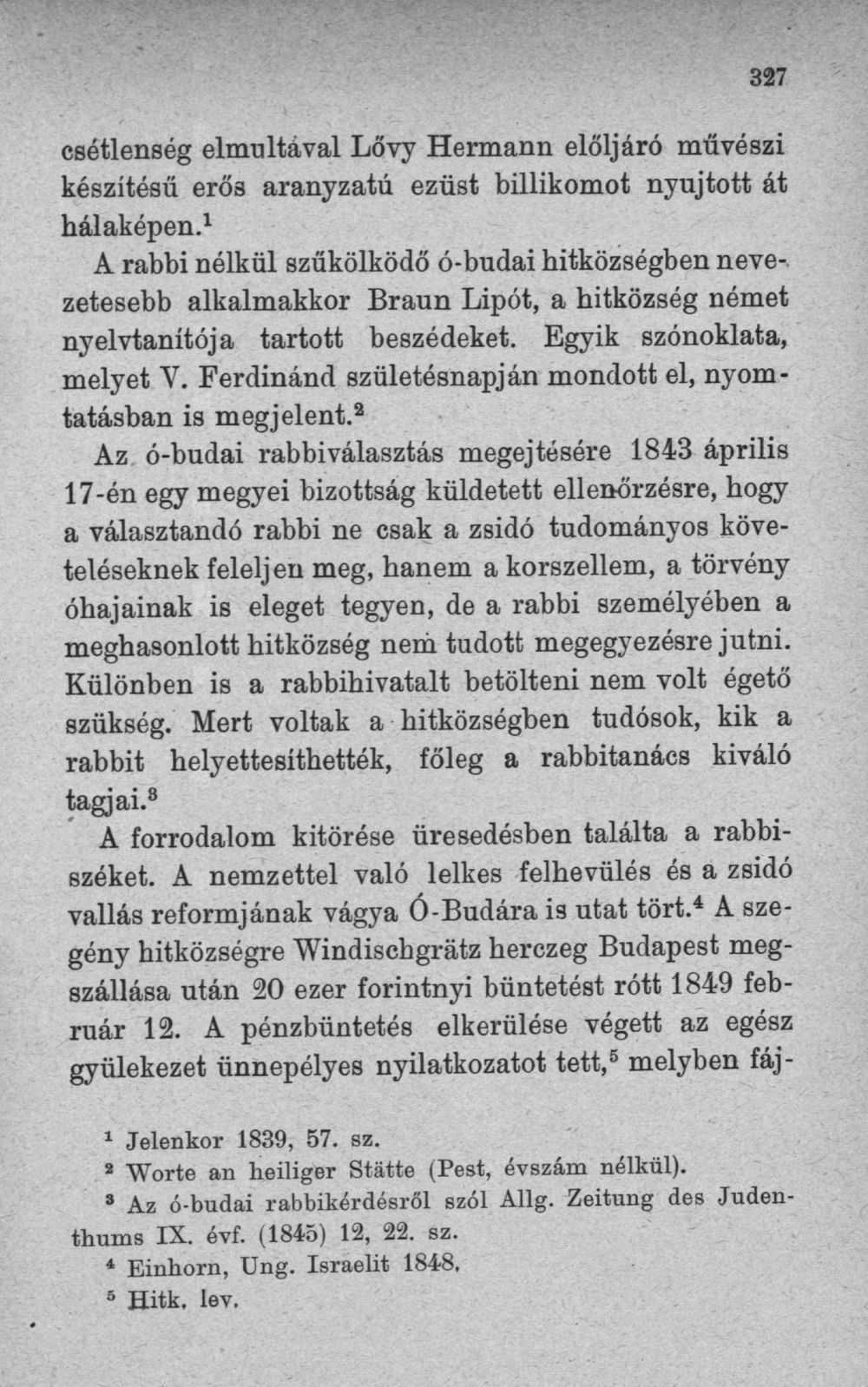 327

csétlenség elmultával Lővy Hermann előljáró művészi készítésű erős aranyzatú ezüst billikomot nyujtott át hálaképen.$^{1}$

A rabbi nélkül szűkölködő ó-budai hitközségben nevezetesebb alkalmakkor Braun Lipót, a hitközség német nyelvtanítója tartott beszédeket. Egyik szónoklata, melyet V. Ferdinánd születésnapján mondott el, nyomtatásban is megjelent.$^{2}$

Az ó-budai rabbiválasztás megejtésére 1843 április 17-én egy megyei bizottság küldetett ellenőrzésre, hogy a választandó rabbi ne csak a zsidó tudományos követeléseknek feleljen meg, hanem a korszellem, a törvény óhajainak is eleget tegyen, de a rabbi személyében a meghasonlott hitközség nem tudott megegyezésre jutni. Különben is a rabbihivatalt betölteni nem volt égető szükség. Mert voltak a hitközségben tudósok, kik a rabbit helyettesíthették, főleg a rabbitanács kiváló tagjai.$^{3}$

A forrodalom kitörése üresedésben találta a rabbiszéket. A nemzettel való lelkes felhevülés és a zsidó vallás reformjának vágya Ó-Budára is utat tört.$^{4}$ A szegény hitközségre Windischgrätz herczeg Budapest megszállása után 20 ezer forintnyi büntetést rótt 1849 február 12. A pénzbüntetés elkerülése végett az egész gyülekezet ünnepélyes nyilatkozatot tett,$^{5}$ melyben fáj-

$^{1}$ Jelenkor 1839, 57. sz.
$^{2}$ Worte an heiliger Stätte (Pest, évszám nélkül).
$^{3}$ Az ó-budai rabbikérdésről szól Allg. Zeitung des Judenthums IX. évf. (1845) 12, 22. sz.
$^{4}$ Einhorn, Ung. Israelit 1848.
$^{5}$ Hitk. lev.